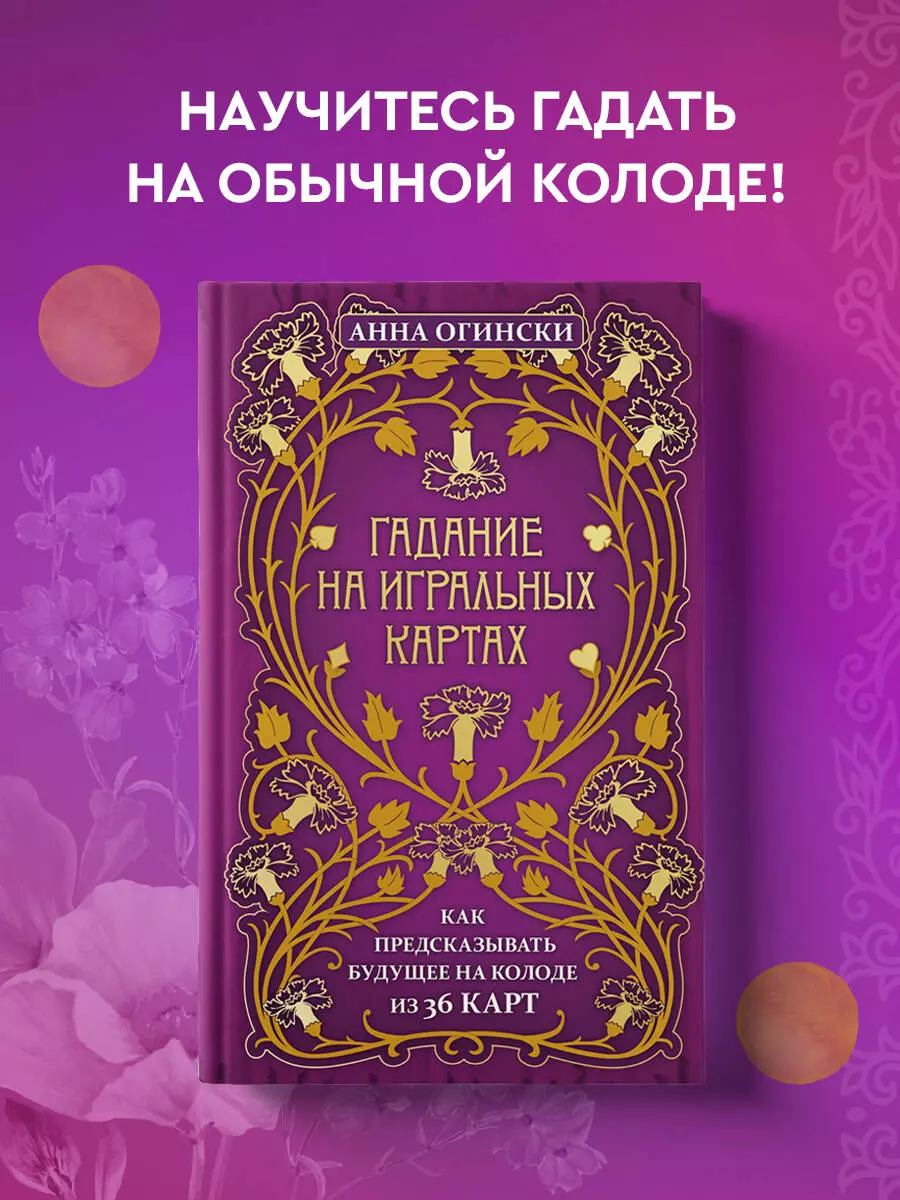 НАУЧИТЕСЬ ГАДАТЬ НА ОБЫЧНОЙ КОЛОДЕ!

АННА ОГИНСКИ

ГАДАНИЕ НА ИГРАЛЬНЫХ КАРТАХ

КАК ПРЕДСКАЗЫВАТЬ БУДУЩЕЕ НА КОЛОДЕ ИЗ 36 КАРТ